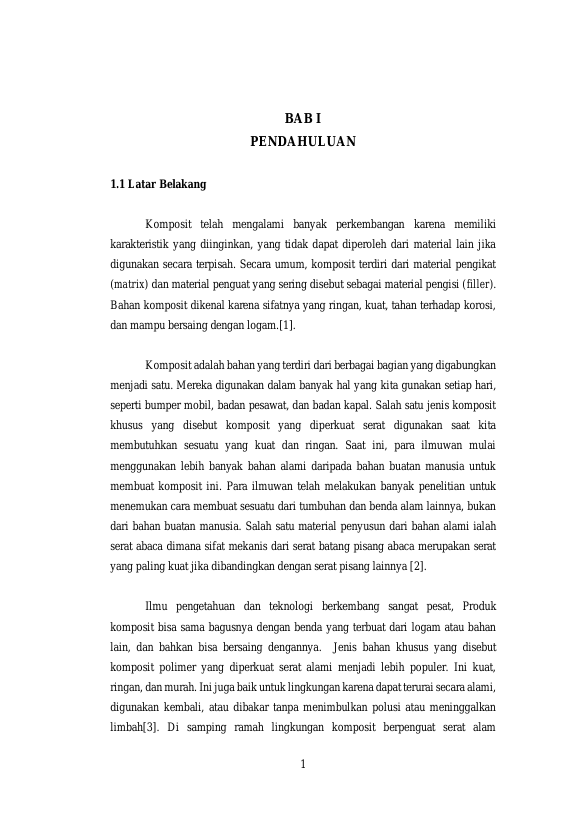 BAB I
PENDAHULUAN

1.1 Latar Belakang

Komposit telah mengalami banyak perkembangan karena memiliki karakteristik yang diinginkan, yang tidak dapat diperoleh dari material lain jika digunakan secara terpisah. Secara umum, komposit terdiri dari material pengikat (matrix) dan material penguat yang sering disebut sebagai material pengisi (filler). Bahan komposit dikenal karena sifatnya yang ringan, kuat, tahan terhadap korosi, dan mampu bersaing dengan logam.[1].

Komposit adalah bahan yang terdiri dari berbagai bagian yang digabungkan menjadi satu. Mereka digunakan dalam banyak hal yang kita gunakan setiap hari, seperti bumper mobil, badan pesawat, dan badan kapal. Salah satu jenis komposit khusus yang disebut komposit yang diperkuat serat digunakan saat kita membutuhkan sesuatu yang kuat dan ringan. Saat ini, para ilmuwan mulai menggunakan lebih banyak bahan alami daripada bahan buatan manusia untuk membuat komposit ini. Para ilmuwan telah melakukan banyak penelitian untuk menemukan cara membuat sesuatu dari tumbuhan dan benda alam lainnya, bukan dari bahan buatan manusia. Salah satu material penyusun dari bahan alami ialah serat abaca dimana sifat mekanis dari serat batang pisang abaca merupakan serat yang paling kuat jika dibandingkan dengan serat pisang lainnya [2].

Ilmu pengetahuan dan teknologi berkembang sangat pesat, Produk komposit bisa sama bagusnya dengan benda yang terbuat dari logam atau bahan lain, dan bahkan bisa bersaing dengannya. Jenis bahan khusus yang disebut komposit polimer yang diperkuat serat alami menjadi lebih populer. Ini kuat, ringan, dan murah. Ini juga baik untuk lingkungan karena dapat terurai secara alami, digunakan kembali, atau dibakar tanpa menimbulkan polusi atau meninggalkan limbah[3]. Di samping ramah lingkungan komposit berpenguat serat alam

1